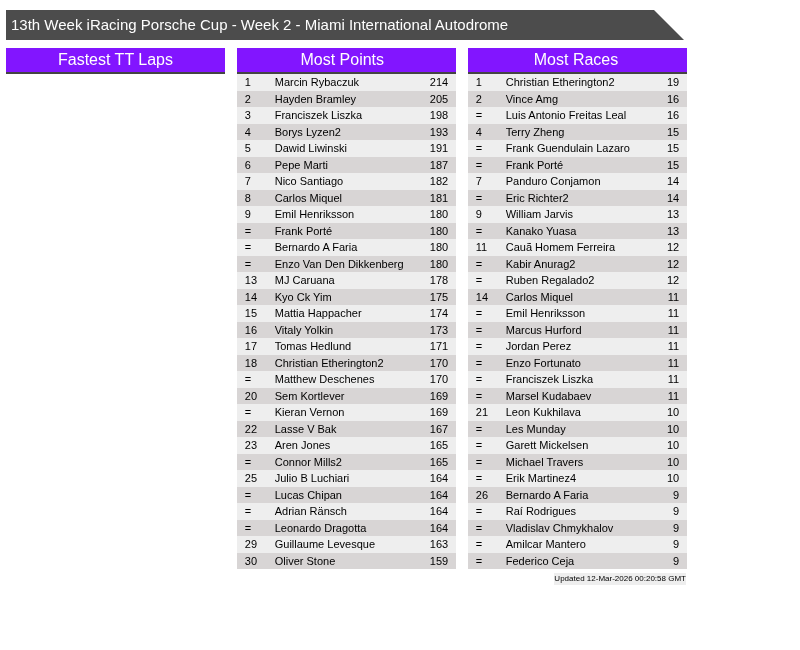 13th Week iRacing Porsche Cup - Week 2 - Miami International Autodrome

Fastest TT Laps

Most Points

| | | |
|---|---|---|
| 1 | Marcin Rybaczuk | 214 |
| 2 | Hayden Bramley | 205 |
| 3 | Franciszek Liszka | 198 |
| 4 | Borys Lyzen2 | 193 |
| 5 | Dawid Liwinski | 191 |
| 6 | Pepe Marti | 187 |
| 7 | Nico Santiago | 182 |
| 8 | Carlos Miquel | 181 |
| 9 | Emil Henriksson | 180 |
| = | Frank Porté | 180 |
| = | Bernardo A Faria | 180 |
| = | Enzo Van Den Dikkenberg | 180 |
| 13 | MJ Caruana | 178 |
| 14 | Kyo Ck Yim | 175 |
| 15 | Mattia Happacher | 174 |
| 16 | Vitaly Yolkin | 173 |
| 17 | Tomas Hedlund | 171 |
| 18 | Christian Etherington2 | 170 |
| = | Matthew Deschenes | 170 |
| 20 | Sem Kortlever | 169 |
| = | Kieran Vernon | 169 |
| 22 | Lasse V Bak | 167 |
| 23 | Aren Jones | 165 |
| = | Connor Mills2 | 165 |
| 25 | Julio B Luchiari | 164 |
| = | Lucas Chipan | 164 |
| = | Adrian Ränsch | 164 |
| = | Leonardo Dragotta | 164 |
| 29 | Guillaume Levesque | 163 |
| 30 | Oliver Stone | 159 |

Most Races

| | | |
|---|---|---|
| 1 | Christian Etherington2 | 19 |
| 2 | Vince Amg | 16 |
| = | Luis Antonio Freitas Leal | 16 |
| 4 | Terry Zheng | 15 |
| = | Frank Guendulain Lazaro | 15 |
| = | Frank Porté | 15 |
| 7 | Panduro Conjamon | 14 |
| = | Eric Richter2 | 14 |
| 9 | William Jarvis | 13 |
| = | Kanako Yuasa | 13 |
| 11 | Cauã Homem Ferreira | 12 |
| = | Kabir Anurag2 | 12 |
| = | Ruben Regalado2 | 12 |
| 14 | Carlos Miquel | 11 |
| = | Emil Henriksson | 11 |
| = | Marcus Hurford | 11 |
| = | Jordan Perez | 11 |
| = | Enzo Fortunato | 11 |
| = | Franciszek Liszka | 11 |
| = | Marsel Kudabaev | 11 |
| 21 | Leon Kukhilava | 10 |
| = | Les Munday | 10 |
| = | Garett Mickelsen | 10 |
| = | Michael Travers | 10 |
| = | Erik Martinez4 | 10 |
| 26 | Bernardo A Faria | 9 |
| = | Raí Rodrigues | 9 |
| = | Vladislav Chmykhalov | 9 |
| = | Amilcar Mantero | 9 |
| = | Federico Ceja | 9 |

Updated 12-Mar-2026 00:20:58 GMT